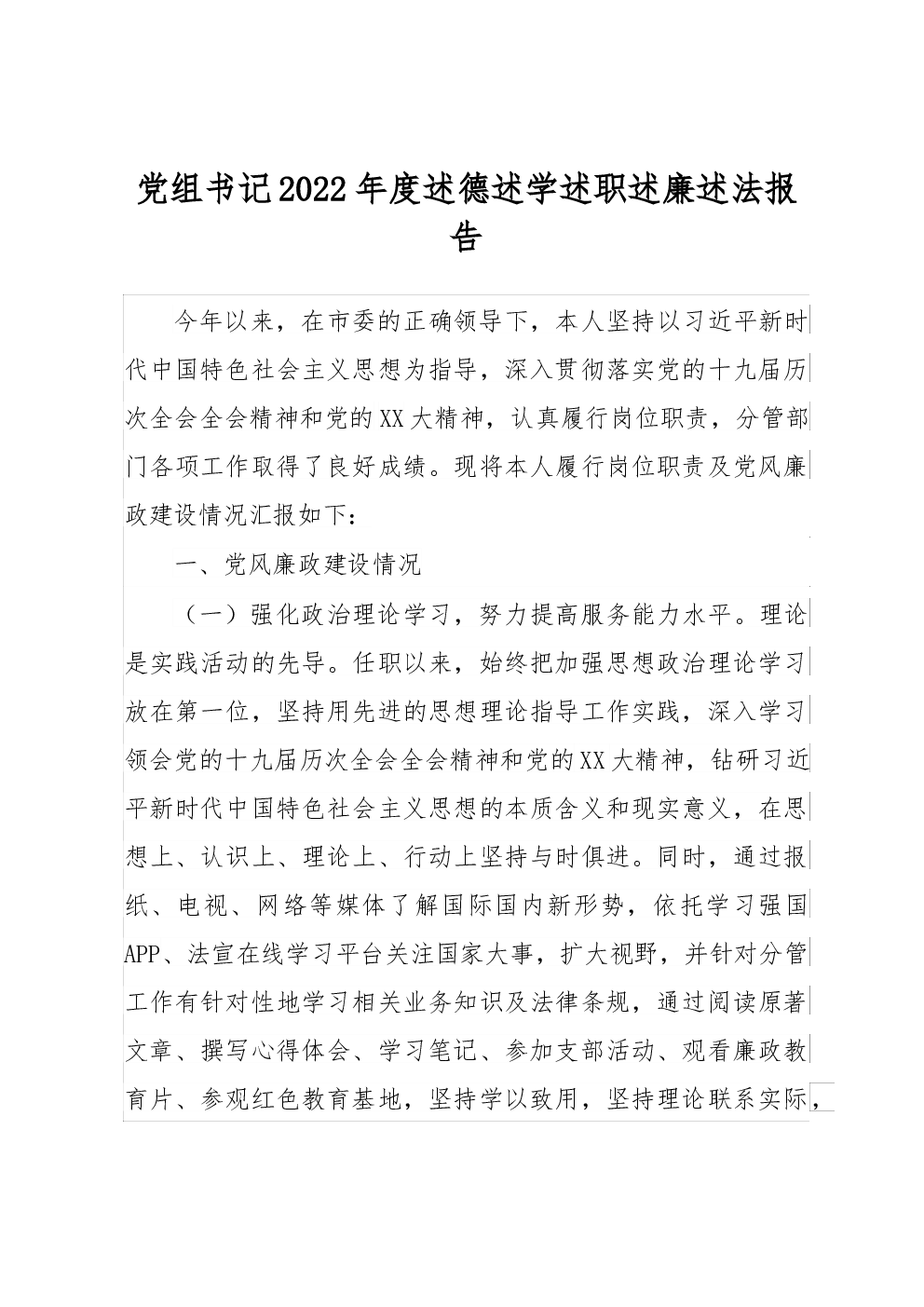 党组书记2022年度述德述学述职述廉述法报告

今年以来，在市委的正确领导下，本人坚持以习近平新时代中国特色社会主义思想为指导，深入贯彻落实党的十九届历次全会全会精神和党的XX大精神，认真履行岗位职责，分管部门各项工作取得了良好成绩。现将本人履行岗位职责及党风廉政建设情况汇报如下：

一、党风廉政建设情况

（一）强化政治理论学习，努力提高服务能力水平。理论是实践活动的先导。任职以来，始终把加强思想政治理论学习放在第一位，坚持用先进的思想理论指导工作实践，深入学习领会党的十九届历次全会全会精神和党的XX大精神，钻研习近平新时代中国特色社会主义思想的本质含义和现实意义，在思想上、认识上、理论上、行动上坚持与时俱进。同时，通过报纸、电视、网络等媒体了解国际国内新形势，依托学习强国APP、法宣在线学习平台关注国家大事，扩大视野，并针对分管工作有针对性地学习相关业务知识及法律条规，通过阅读原著文章、撰写心得体会、学习笔记、参加支部活动、观看廉政教育片、参观红色教育基地，坚持学以致用，坚持理论联系实际，